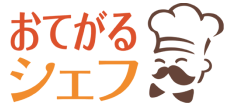 おてがる
シェフ